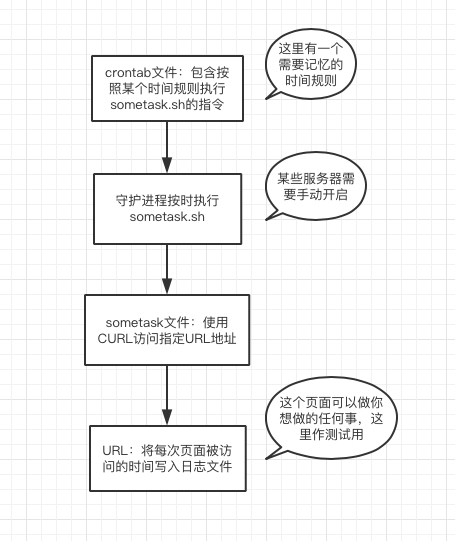 crontab文件：包含按照某个时间规则执行sometask.sh的指令

这里有一个需要记忆的时间规则

守护进程按时执行sometask.sh

某些服务器需要手动开启

sometask文件：使用CURL访问指定URL地址

URL：将每次页面被访问的时间写入日志文件

这个页面可以做你想做的任何事，这里作测试用